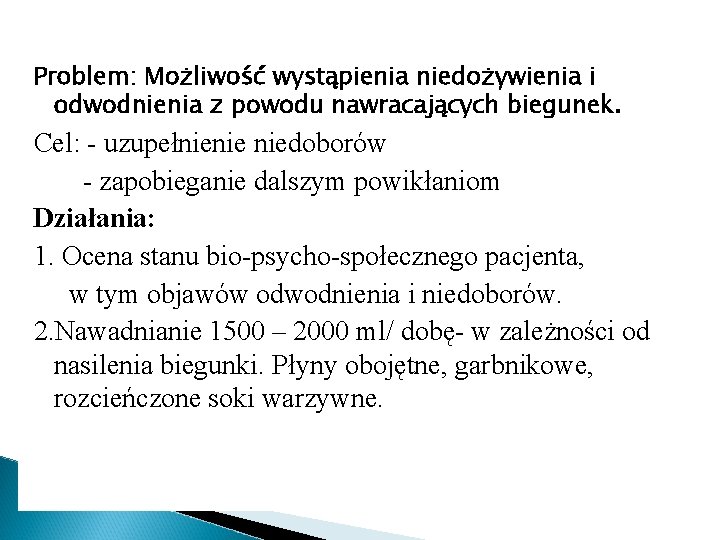 Problem: Możliwość wystąpienia niedożywienia i odwodnienia z powodu nawracających biegunek.

Cel: - uzupełnienie niedoborów
- zapobieganie dalszym powikłaniom

Działania:

1. Ocena stanu bio-psycho-społecznego pacjenta, w tym objawów odwodnienia i niedoborów.

2.Nawadnianie 1500 – 2000 ml/ dobę- w zależności od nasilenia biegunki. Płyny obojętne, garbnikowe, rozcieńczone soki warzywne.